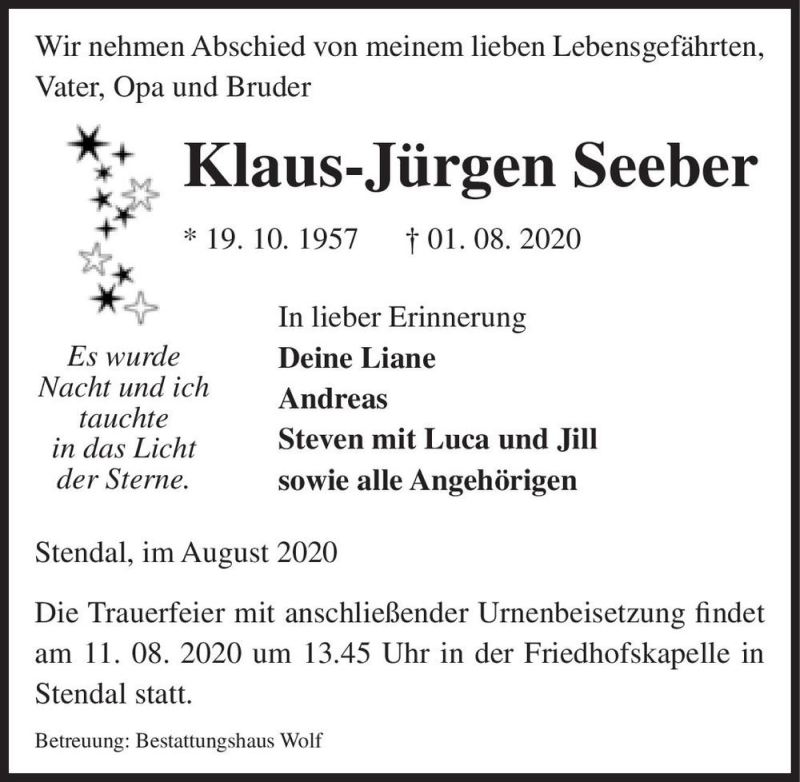 Wir nehmen Abschied von meinem lieben Lebensgefährten, Vater, Opa und Bruder

Klaus-Jürgen Seeber

* 19. 10. 1957 † 01. 08. 2020

Es wurde Nacht und ich tauchte in das Licht der Sterne.

In lieber Erinnerung
Deine Liane
Andreas
Steven mit Luca und Jill
sowie alle Angehörigen

Stendal, im August 2020

Die Trauerfeier mit anschließender Urnenbeisetzung findet am 11. 08. 2020 um 13.45 Uhr in der Friedhofskapelle in Stendal statt.

Betreuung: Bestattungshaus Wolf